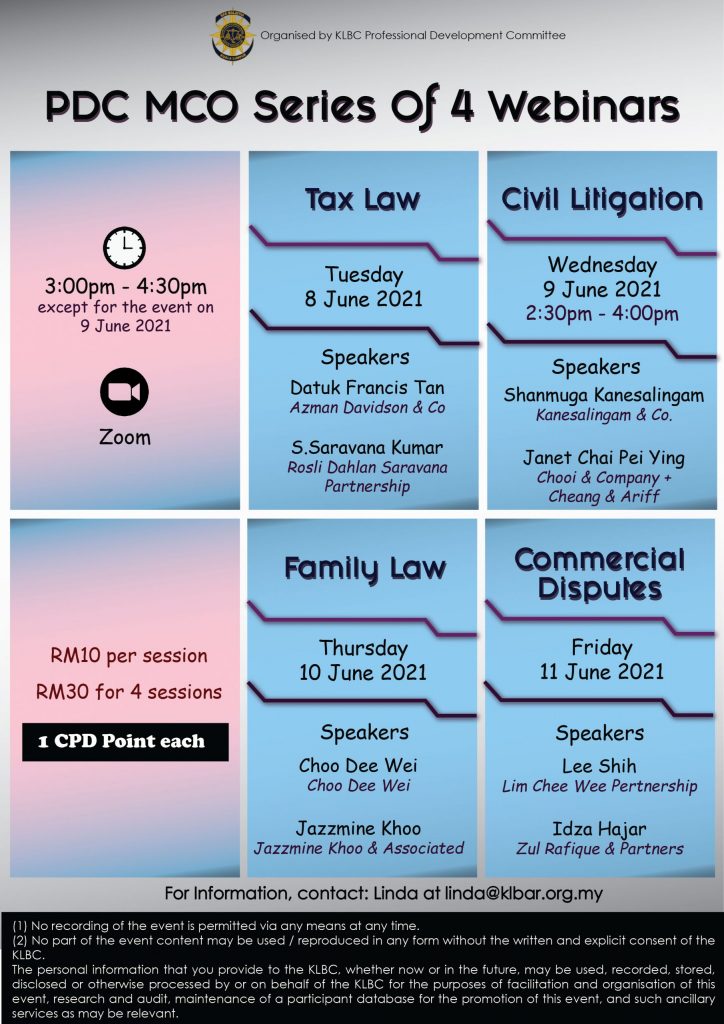 Organised by KLBC Professional Development Committee

PDC MCO Series Of 4 Webinars

3:00pm - 4:30pm
except for the event on
9 June 2021

Zoom

Tax Law

Tuesday
8 June 2021

Speakers

Datuk Francis Tan
Azman Davidson & Co

S.Saravana Kumar
Rosli Dahlan Saravana Partnership

Civil Litigation

Wednesday
9 June 2021
2:30pm - 4:00pm

Speakers

Shanmuga Kanesalingam
Kanesalingam & Co.

Janet Chai Pei Ying
Chooi & Company + Cheang & Ariff

RM10 per session
RM30 for 4 sessions

1 CPD Point each

Family Law

Thursday
10 June 2021

Speakers

Choo Dee Wei
Choo Dee Wei

Jazzmine Khoo
Jazzmine Khoo & Associated

Commercial Disputes

Friday
11 June 2021

Speakers

Lee Shih
Lim Chee Wee Pertnership

Idza Hajar
Zul Rafique & Partners

For Information, contact: Linda at linda@klbar.org.my

(1) No recording of the event is permitted via any means at any time.
(2) No part of the event content may be used / reproduced in any form without the written and explicit consent of the KLBC.
The personal information that you provide to the KLBC, whether now or in the future, may be used, recorded, stored, disclosed or otherwise processed by or on behalf of the KLBC for the purposes of facilitation and organisation of this event, research and audit, maintenance of a participant database for the promotion of this event, and such ancillary services as may be relevant.